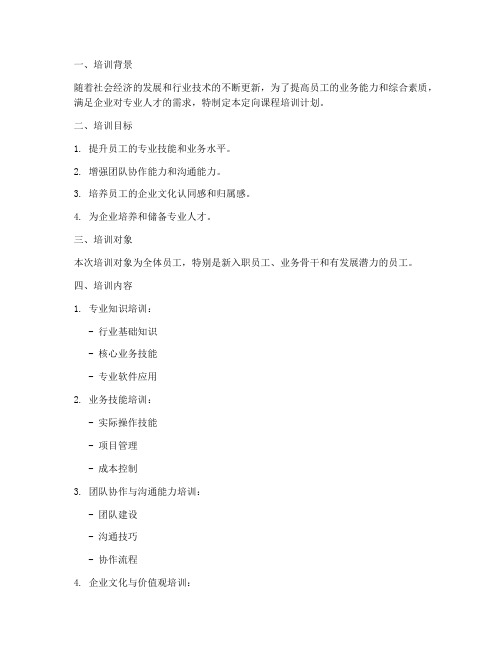 一、培训背景

随着社会经济的发展和行业技术的不断更新，为了提高员工的业务能力和综合素质，满足企业对专业人才的需求，特制定本定向课程培训计划。

二、培训目标

1. 提升员工的专业技能和业务水平。

2. 增强团队协作能力和沟通能力。

3. 培养员工的企业文化认同感和归属感。

4. 为企业培养和储备专业人才。

三、培训对象

本次培训对象为全体员工，特别是新入职员工、业务骨干和有发展潜力的员工。

四、培训内容

1. 专业知识培训：

- 行业基础知识

- 核心业务技能

- 专业软件应用

2. 业务技能培训：

- 实际操作技能

- 项目管理

- 成本控制

3. 团队协作与沟通能力培训：

- 团队建设

- 沟通技巧

- 协作流程

4. 企业文化与价值观培训：